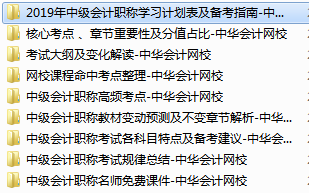 2019年中级会计职称学习计划表及备考指南-中...
核心考点 、章节重要性及分值占比-中华会计网校
考试大纲及变化解读-中华会计网校
网校课程命中考点整理-中华会计网校
中级会计职称高频考点-中华会计网校
中级会计职称教材变动预测及不变章节解析-中华...
中级会计职称考试各科目特点及备考建议-中华会...
中级会计职称考试规律总结-中华会计网校
中级会计职称名师免费课件-中华会计网校